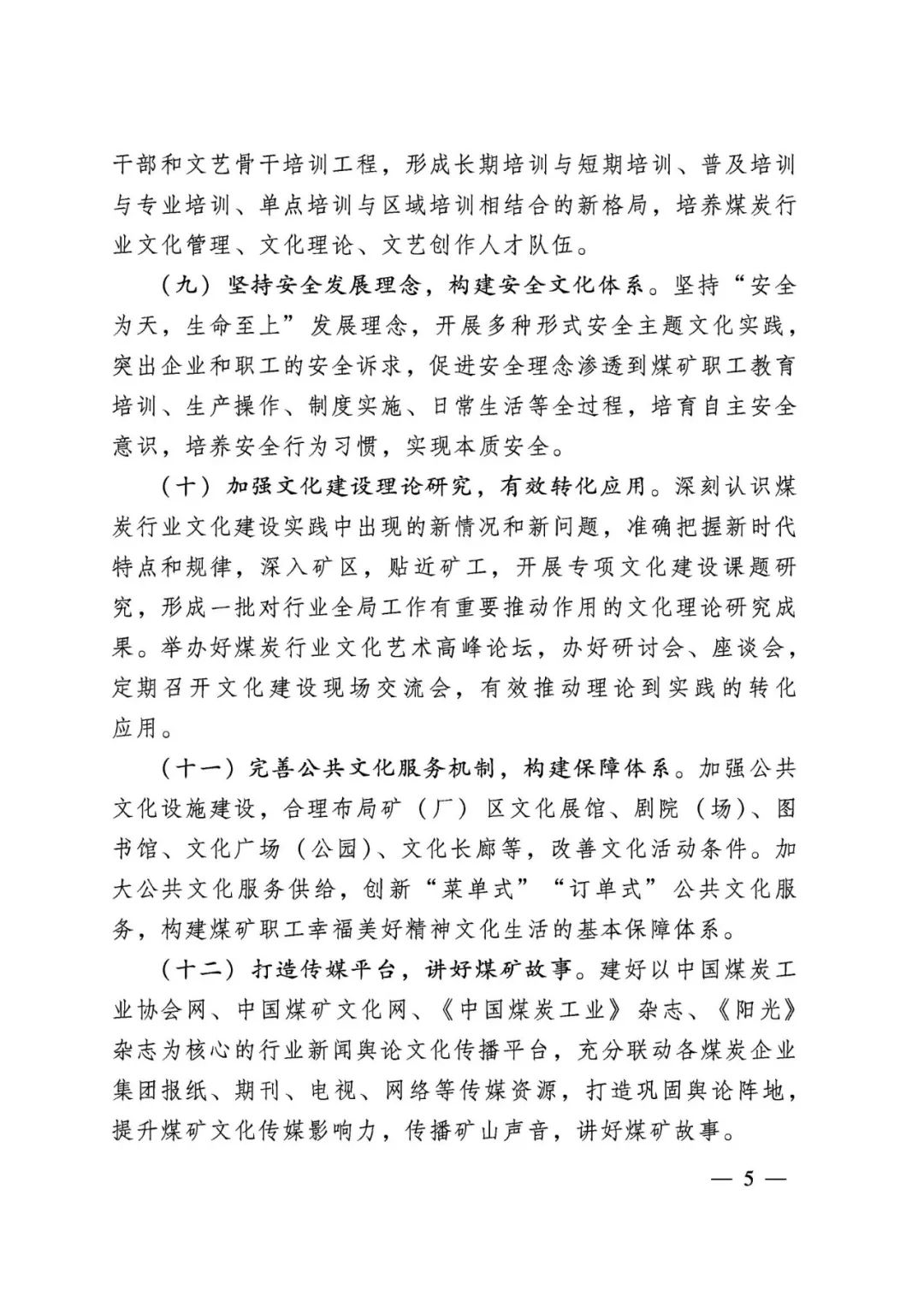 干部和文艺骨干培训工程，形成长期培训与短期培训、普及培训与专业培训、单点培训与区域培训相结合的新格局，培养煤炭行业文化管理、文化理论、文艺创作人才队伍。

（九）坚持安全发展理念，构建安全文化体系。坚持“安全为天，生命至上”发展理念，开展多种形式安全主题文化实践，突出企业和职工的安全诉求，促进安全理念渗透到煤矿职工教育培训、生产操作、制度实施、日常生活等全过程，培育自主安全意识，培养安全行为习惯，实现本质安全。

（十）加强文化建设理论研究，有效转化应用。深刻认识煤炭行业文化建设实践中出现的新情况和新问题，准确把握新时代特点和规律，深入矿区，贴近矿工，开展专项文化建设课题研究，形成一批对行业全局工作有重要推动作用的文化理论研究成果。举办好煤炭行业文化艺术高峰论坛，办好研讨会、座谈会，定期召开文化建设现场交流会，有效推动理论到实践的转化应用。

（十一）完善公共文化服务机制，构建保障体系。加强公共文化设施建设，合理布局矿（厂）区文化展馆、剧院（场）、图书馆、文化广场（公园）、文化长廊等，改善文化活动条件。加大公共文化服务供给，创新“菜单式”“订单式”公共文化服务，构建煤矿职工幸福美好精神文化生活的基本保障体系。

（十二）打造传媒平台，讲好煤矿故事。建好以中国煤炭工业协会网、中国煤矿文化网、《中国煤炭工业》杂志、《阳光》杂志为核心的行业新闻舆论文化传播平台，充分联动各煤炭企业集团报纸、期刊、电视、网络等传媒资源，打造巩固舆论阵地，提升煤矿文化传媒影响力，传播矿山声音，讲好煤矿故事。

— 5 —